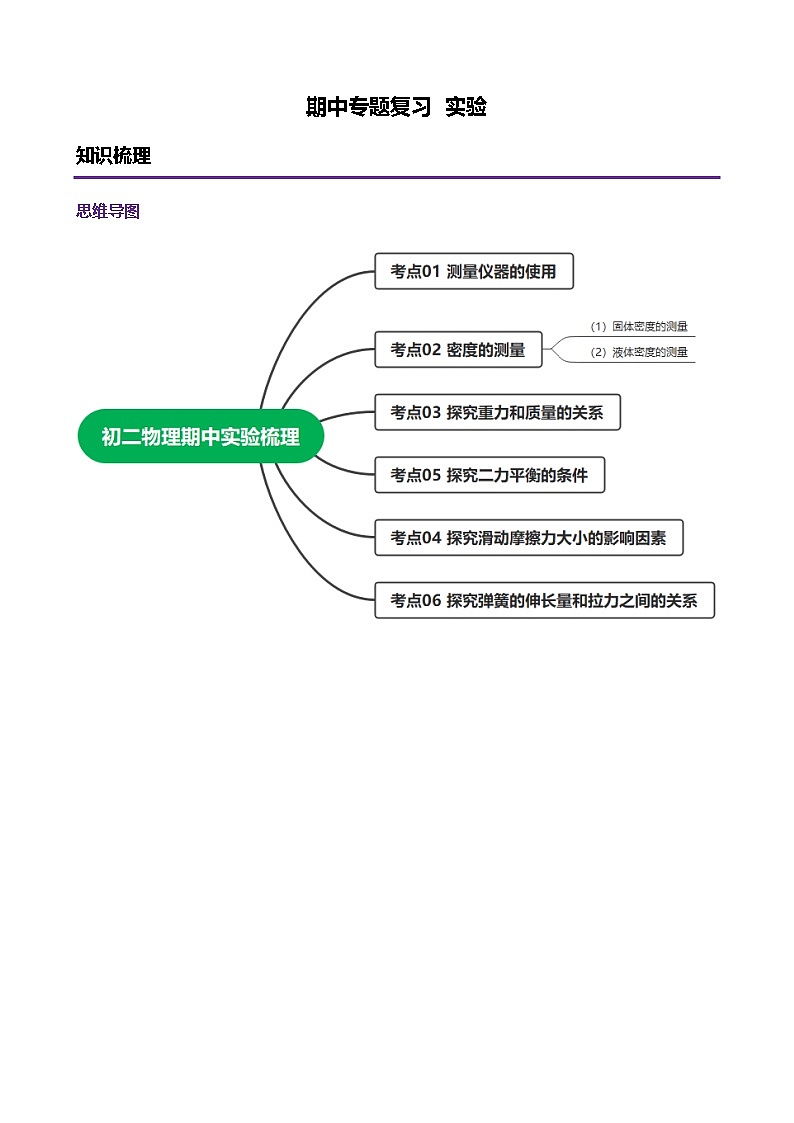 期中专题复习 实验

知识梳理

思维导图

初二物理期中实验梳理

考点01 测量仪器的使用

考点02 密度的测量

（1）固体密度的测量

（2）液体密度的测量

考点03 探究重力和质量的关系

考点05 探究二力平衡的条件

考点04 探究滑动摩擦力大小的影响因素

考点06 探究弹簧的伸长量和拉力之间的关系